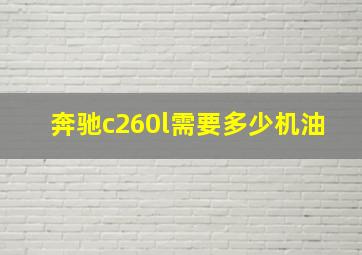 奔驰c260l需要多少机油